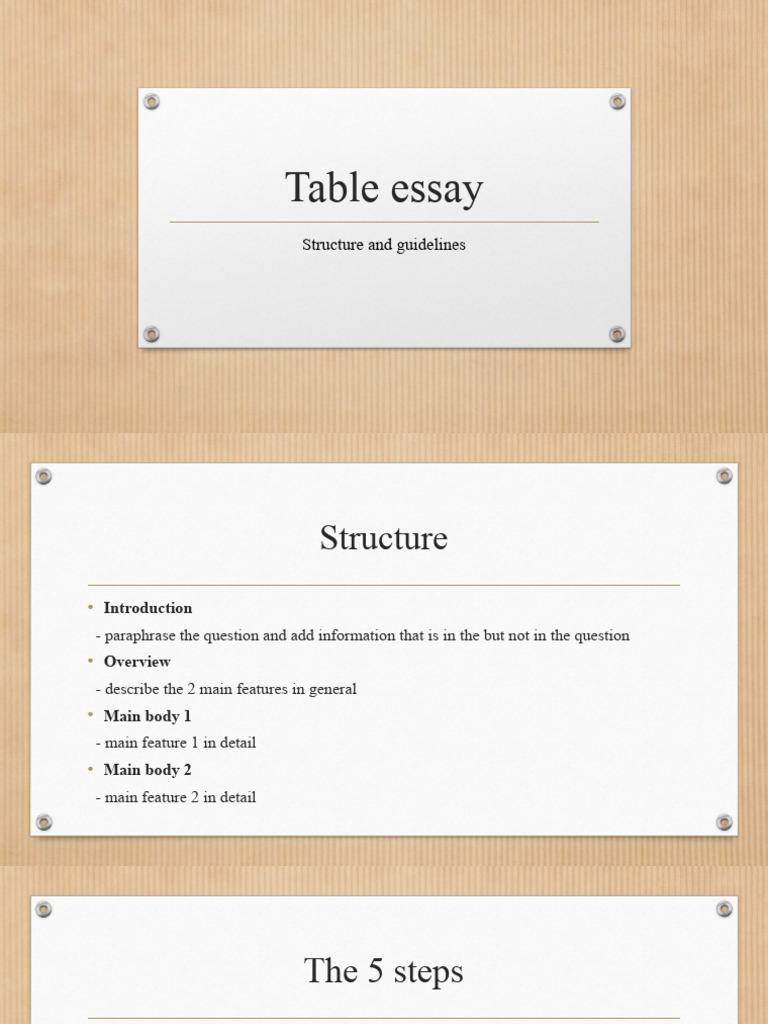 Table essay

Structure and guidelines

Structure

• Introduction
- paraphrase the question and add information that is in the but not in the question
• Overview
- describe the 2 main features in general
• Main body 1
- main feature 1 in detail
• Main body 2
- main feature 2 in detail

The 5 steps